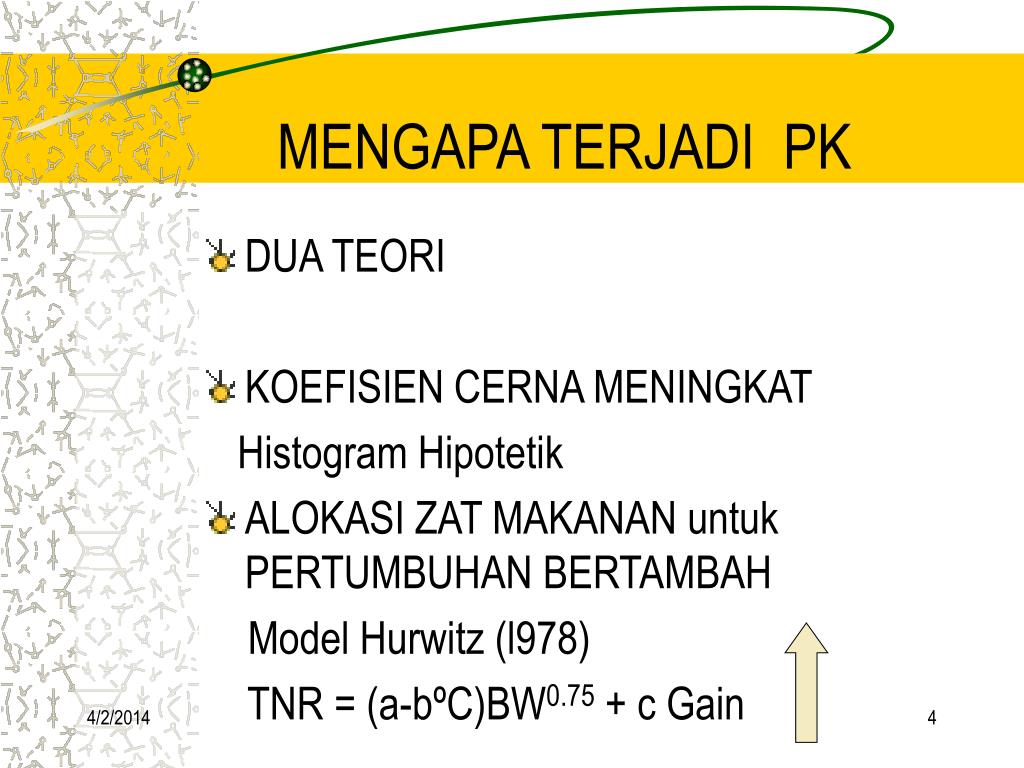 MENGAPA TERJADI PK

DUA TEORI

KOEFISIEN CERNA MENINGKAT

Histogram Hipotetik

ALOKASI ZAT MAKANAN untuk PERTUMBUHAN BERTAMBAH

Model Hurwitz (l978)

TNR = (a-bºC)BW$^{0.75}$ + c Gain

4/2/2014

4